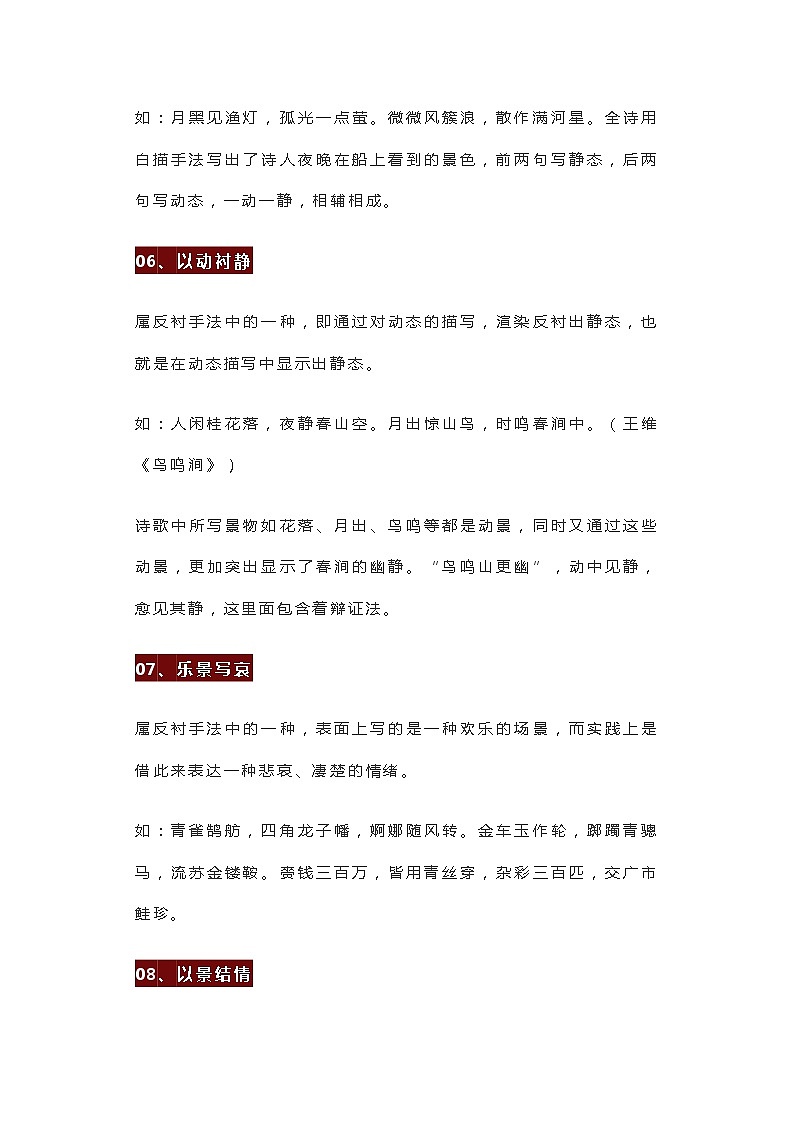 如：月黑见渔灯，孤光一点萤。微微风簇浪，散作满河星。全诗用白描手法写出了诗人夜晚在船上看到的景色，前两句写静态，后两句写动态，一动一静，相辅相成。

06、以动衬静

属反衬手法中的一种，即通过对动态的描写，渲染反衬出静态，也就是在动态描写中显示出静态。

如：人闲桂花落，夜静春山空。月出惊山鸟，时鸣春涧中。（王维《鸟鸣涧》）

诗歌中所写景物如花落、月出、鸟鸣等都是动景，同时又通过这些动景，更加突出显示了春涧的幽静。“鸟鸣山更幽”，动中见静，愈见其静，这里面包含着辩证法。

07、乐景写哀

属反衬手法中的一种，表面上写的是一种欢乐的场景，而实践上是借此来表达一种悲哀、凄楚的情绪。

如：青雀鹄舫，四角龙子幡，婀娜随风转。金车玉作轮，踯躅青骢马，流苏金镂鞍。赍钱三百万，皆用青丝穿，杂彩三百匹，交广市鲑珍。

08、以景结情